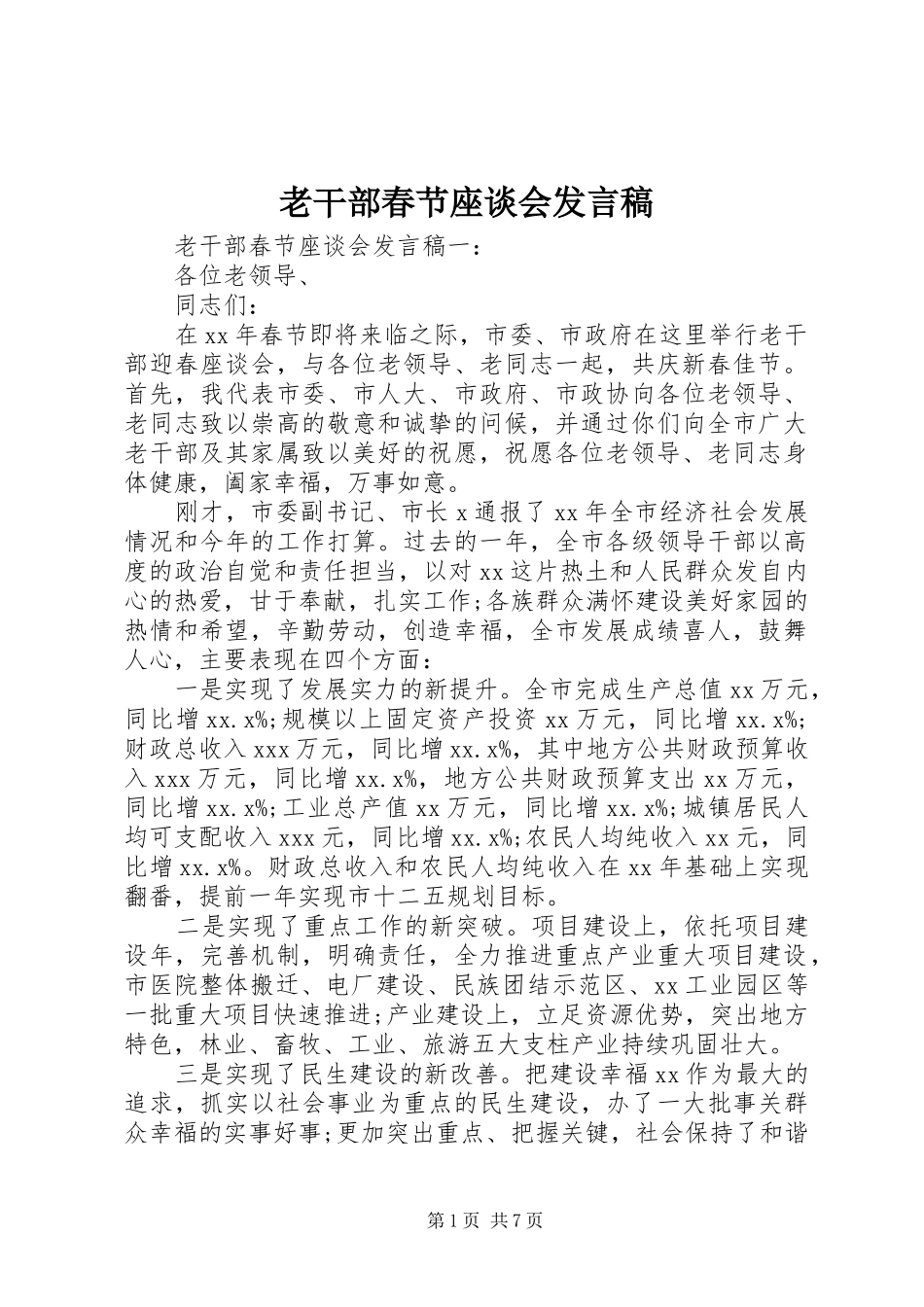 老干部春节座谈会发言稿

老干部春节座谈会发言稿一：

各位老领导、

同志们：

在xx年春节即将来临之际，市委、市政府在这里举行老干部迎春座谈会，与各位老领导、老同志一起，共庆新春佳节。首先，我代表市委、市人大、市政府、市政协向各位老领导、老同志致以崇高的敬意和诚挚的问候，并通过你们向全市广大老干部及其家属致以美好的祝愿，祝愿各位老领导、老同志身体健康，阖家幸福，万事如意。

刚才，市委副书记、市长x通报了xx年全市经济社会发展情况和今年的工作打算。过去的一年，全市各级领导干部以高度的政治自觉和责任担当，以对xx这片热土和人民群众发自内心的热爱，甘于奉献，扎实工作;各族群众满怀建设美好家园的热情和希望，辛勤劳动，创造幸福，全市发展成绩喜人，鼓舞人心，主要表现在四个方面：

一是实现了发展实力的新提升。全市完成生产总值xx万元，同比增xx.x%;规模以上固定资产投资xx万元，同比增xx.x%;财政总收入xxx万元，同比增xx.x%，其中地方公共财政预算收入xxx万元，同比增xx.x%，地方公共财政预算支出xx万元，同比增xx.x%;工业总产值xx万元，同比增xx.x%;城镇居民人均可支配收入xxx元，同比增xx.x%;农民人均纯收入xx元，同比增xx.x%。财政总收入和农民人均纯收入在xx年基础上实现翻番，提前一年实现市十二五规划目标。

二是实现了重点工作的新突破。项目建设上，依托项目建设年，完善机制，明确责任，全力推进重点产业重大项目建设，市医院整体搬迁、电厂建设、民族团结示范区、xx工业园区等一批重大项目快速推进;产业建设上，立足资源优势，突出地方特色，林业、畜牧、工业、旅游五大支柱产业持续巩固壮大。

三是实现了民生建设的新改善。把建设幸福xx作为最大的追求，抓实以社会事业为重点的民生建设，办了一大批事关群众幸福的实事好事;更加突出重点、把握关键，社会保持了和谐

第1页 共7页